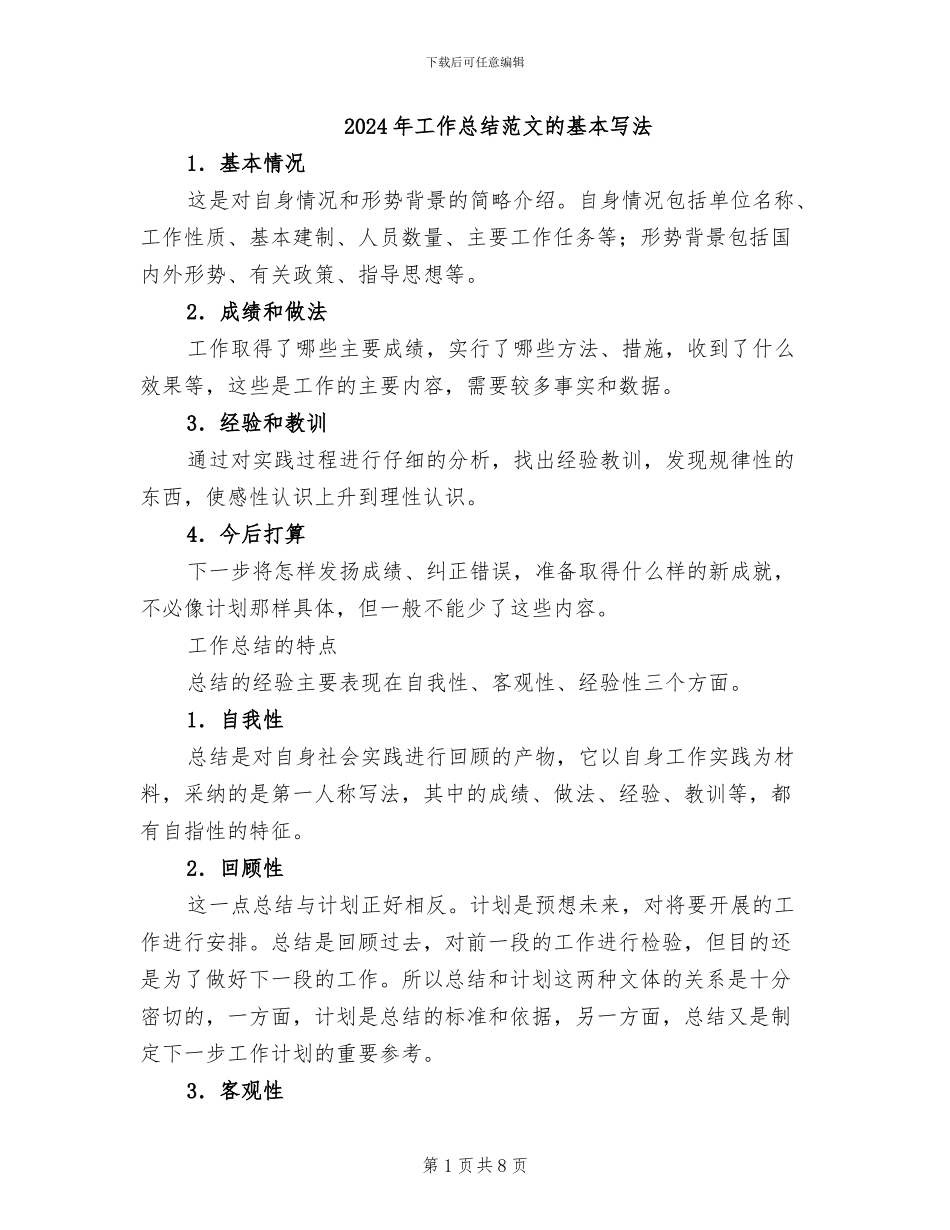 下载后可任意编辑

2024年工作总结范文的基本写法

1．基本情况

这是对自身情况和形势背景的简略介绍。自身情况包括单位名称、工作性质、基本建制、人员数量、主要工作任务等；形势背景包括国内外形势、有关政策、指导思想等。

2．成绩和做法

工作取得了哪些主要成绩，实行了哪些方法、措施，收到了什么效果等，这些是工作的主要内容，需要较多事实和数据。

3．经验和教训

通过对实践过程进行仔细的分析，找出经验教训，发现规律性的东西，使感性认识上升到理性认识。

4．今后打算

下一步将怎样发扬成绩、纠正错误，准备取得什么样的新成就，不必像计划那样具体，但一般不能少了这些内容。

工作总结的特点

总结的经验主要表现在自我性、客观性、经验性三个方面。

1．自我性

总结是对自身社会实践进行回顾的产物，它以自身工作实践为材料，采纳的是第一人称写法，其中的成绩、做法、经验、教训等，都有自指性的特征。

2．回顾性

这一点总结与计划正好相反。计划是预想未来，对将要开展的工作进行安排。总结是回顾过去，对前一段的工作进行检验，但目的还是为了做好下一段的工作。所以总结和计划这两种文体的关系是十分密切的，一方面，计划是总结的标准和依据，另一方面，总结又是制定下一步工作计划的重要参考。

3．客观性

第1页共8页